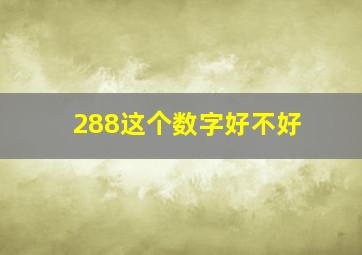 288这个数字好不好